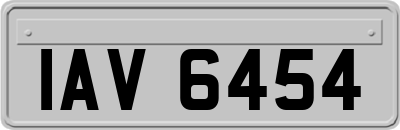 IAV 6454